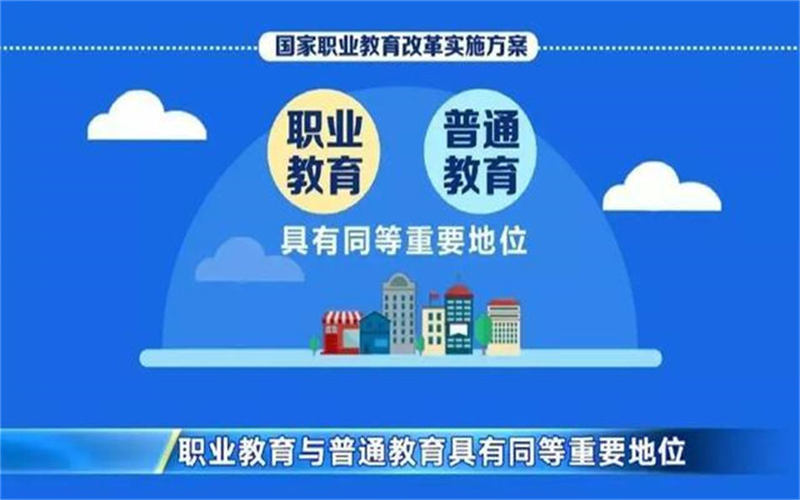 国家职业教育改革实施方案

职业教育

普通教育

具有同等重要地位

职业教育与普通教育具有同等重要地位